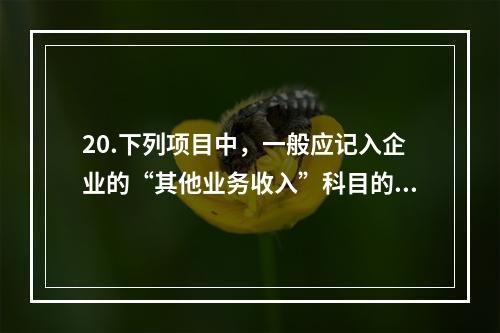 20.下列项目中，一般应记入企业的“其他业务收入”科目的...